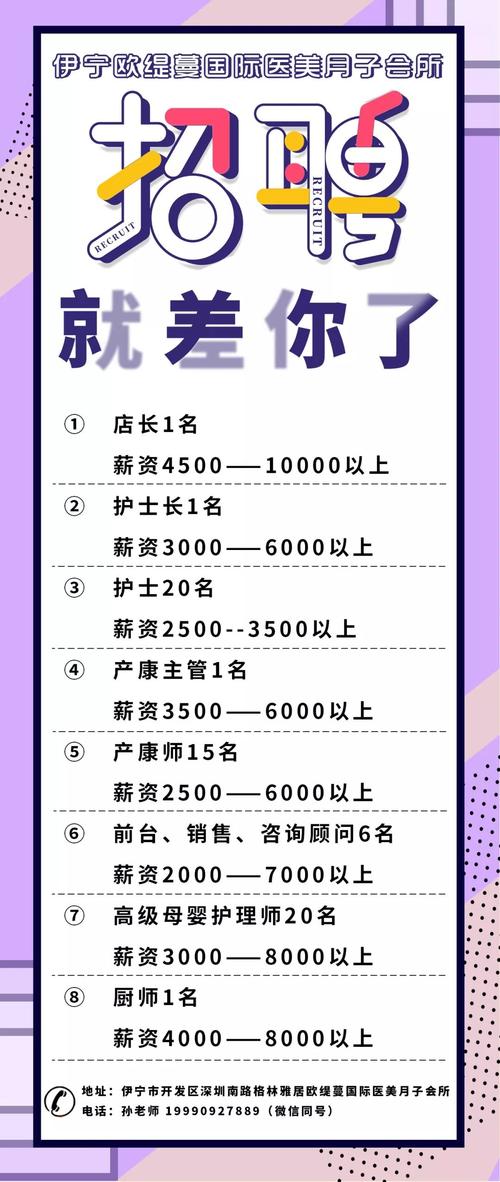 伊宁欧缇蔓国际医美月子会所

招聘

RECRUIT RECRUIT

就差你了

① 店长1名
薪资4500——10000以上

② 护士长1名
薪资3000——6000以上

③ 护士20名
薪资2500--3500以上

④ 产康主管1名
薪资3500——6000以上

⑤ 产康师15名
薪资2500——6000以上

⑥ 前台、销售、咨询顾问6名
薪资2000——7000以上

⑦ 高级母婴护理师20名
薪资3000——8000以上

⑧ 厨师1名
薪资4000——8000以上

地址：伊宁市开发区深圳南路格林雅居欧缇蔓国际医美月子会所
电话：孙老师 19990927889（微信同号）